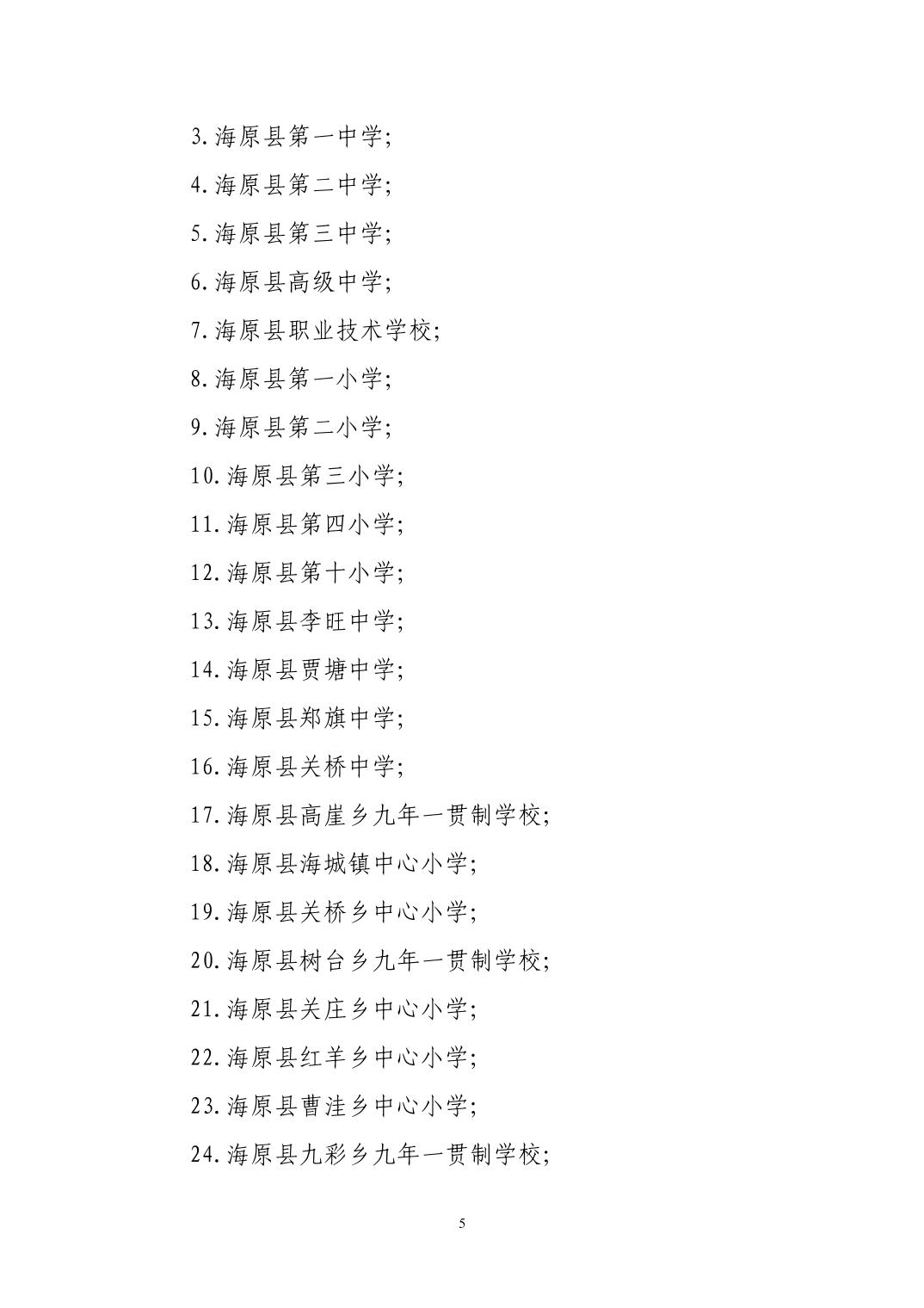 3.海原县第一中学;

4.海原县第二中学;

5.海原县第三中学;

6.海原县高级中学;

7.海原县职业技术学校;

8.海原县第一小学;

9.海原县第二小学;

10.海原县第三小学;

11.海原县第四小学;

12.海原县第十小学;

13.海原县李旺中学;

14.海原县贾塘中学;

15.海原县郑旗中学;

16.海原县关桥中学;

17.海原县高崖乡九年一贯制学校;

18.海原县海城镇中心小学;

19.海原县关桥乡中心小学;

20.海原县树台乡九年一贯制学校;

21.海原县关庄乡中心小学;

22.海原县红羊乡中心小学;

23.海原县曹洼乡中心小学;

24.海原县九彩乡九年一贯制学校;

5